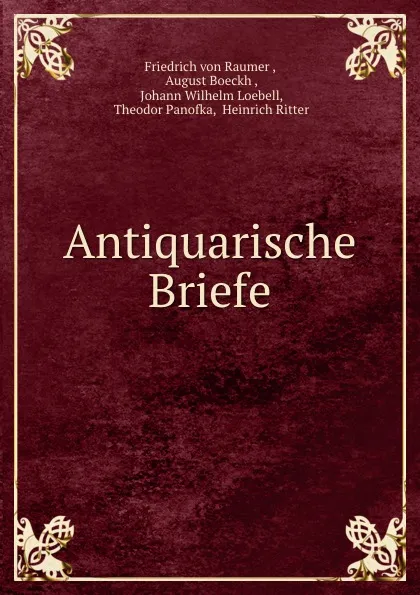 Friedrich von Raumer ,
August Boeckh ,
Johann Wilhelm Loebell,
Theodor Panofka, Heinrich Ritter

Antiquarische
Briefe